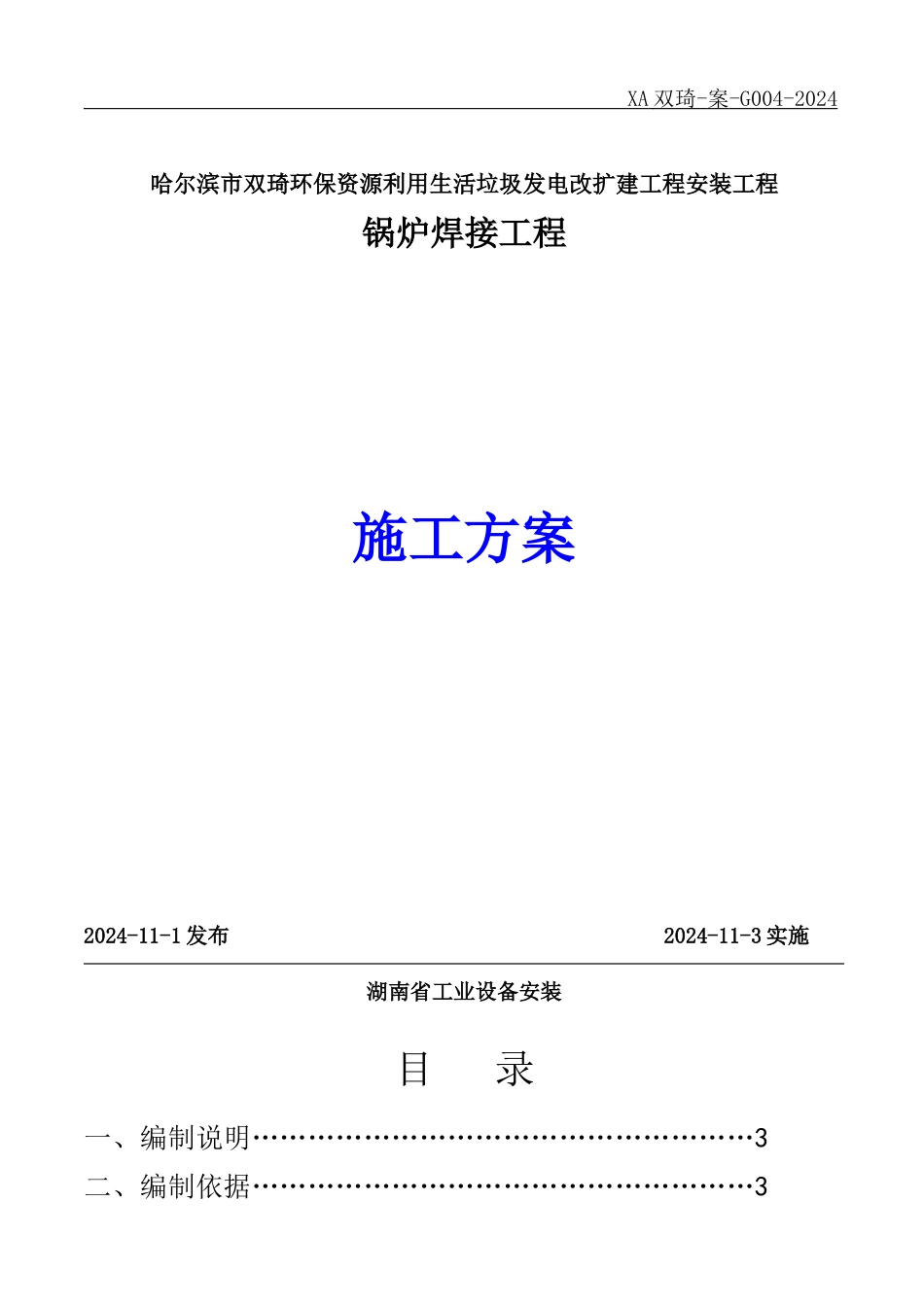 XA 双琦-案-G004-2024

哈尔滨市双琦环保资源利用生活垃圾发电改扩建工程安装工程

锅炉焊接工程

施工方案

2024-11-1 发布

2024-11-3 实施

湖南省工业设备安装

目 录

一、编制说明………………………………………………3

二、编制依据………………………………………………3